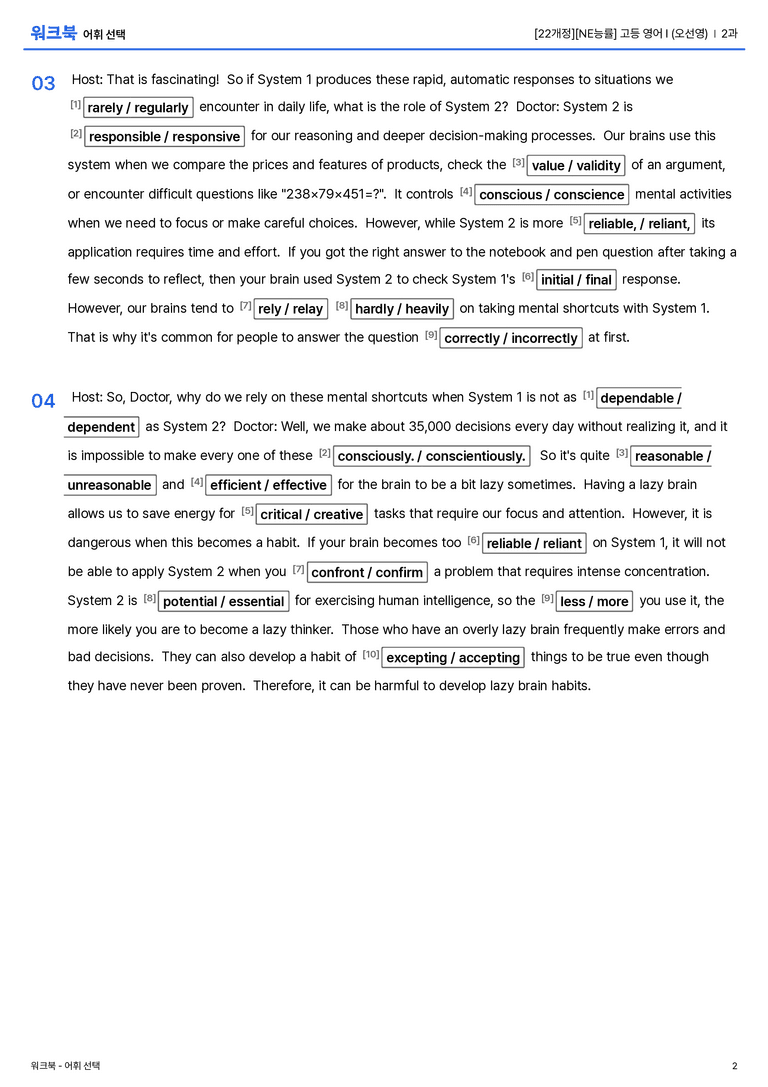 워크북 어휘 선택

[22개정][NE능률] 고등 영어 I (오선영) | 2과

03 Host: That is fascinating! So if System 1 produces these rapid, automatic responses to situations we $^{[1]}$ rarely / regularly encounter in daily life, what is the role of System 2? Doctor: System 2 is $^{[2]}$ responsible / responsive for our reasoning and deeper decision-making processes. Our brains use this system when we compare the prices and features of products, check the $^{[3]}$ value / validity of an argument, or encounter difficult questions like "238×79×451=?". It controls $^{[4]}$ conscious / conscience mental activities when we need to focus or make careful choices. However, while System 2 is more $^{[5]}$ reliable, / reliant, its application requires time and effort. If you got the right answer to the notebook and pen question after taking a few seconds to reflect, then your brain used System 2 to check System 1's $^{[6]}$ initial / final response. However, our brains tend to $^{[7]}$ rely / relay $^{[8]}$ hardly / heavily on taking mental shortcuts with System 1. That is why it's common for people to answer the question $^{[9]}$ correctly / incorrectly at first.

04 Host: So, Doctor, why do we rely on these mental shortcuts when System 1 is not as $^{[1]}$ dependable / dependent as System 2? Doctor: Well, we make about 35,000 decisions every day without realizing it, and it is impossible to make every one of these $^{[2]}$ consciously. / conscientiously. So it's quite $^{[3]}$ reasonable / unreasonable and $^{[4]}$ efficient / effective for the brain to be a bit lazy sometimes. Having a lazy brain allows us to save energy for $^{[5]}$ critical / creative tasks that require our focus and attention. However, it is dangerous when this becomes a habit. If your brain becomes too $^{[6]}$ reliable / reliant on System 1, it will not be able to apply System 2 when you $^{[7]}$ confront / confirm a problem that requires intense concentration. System 2 is $^{[8]}$ potential / essential for exercising human intelligence, so the $^{[9]}$ less / more you use it, the more likely you are to become a lazy thinker. Those who have an overly lazy brain frequently make errors and bad decisions. They can also develop a habit of $^{[10]}$ excepting / accepting things to be true even though they have never been proven. Therefore, it can be harmful to develop lazy brain habits.

워크북 - 어휘 선택

2